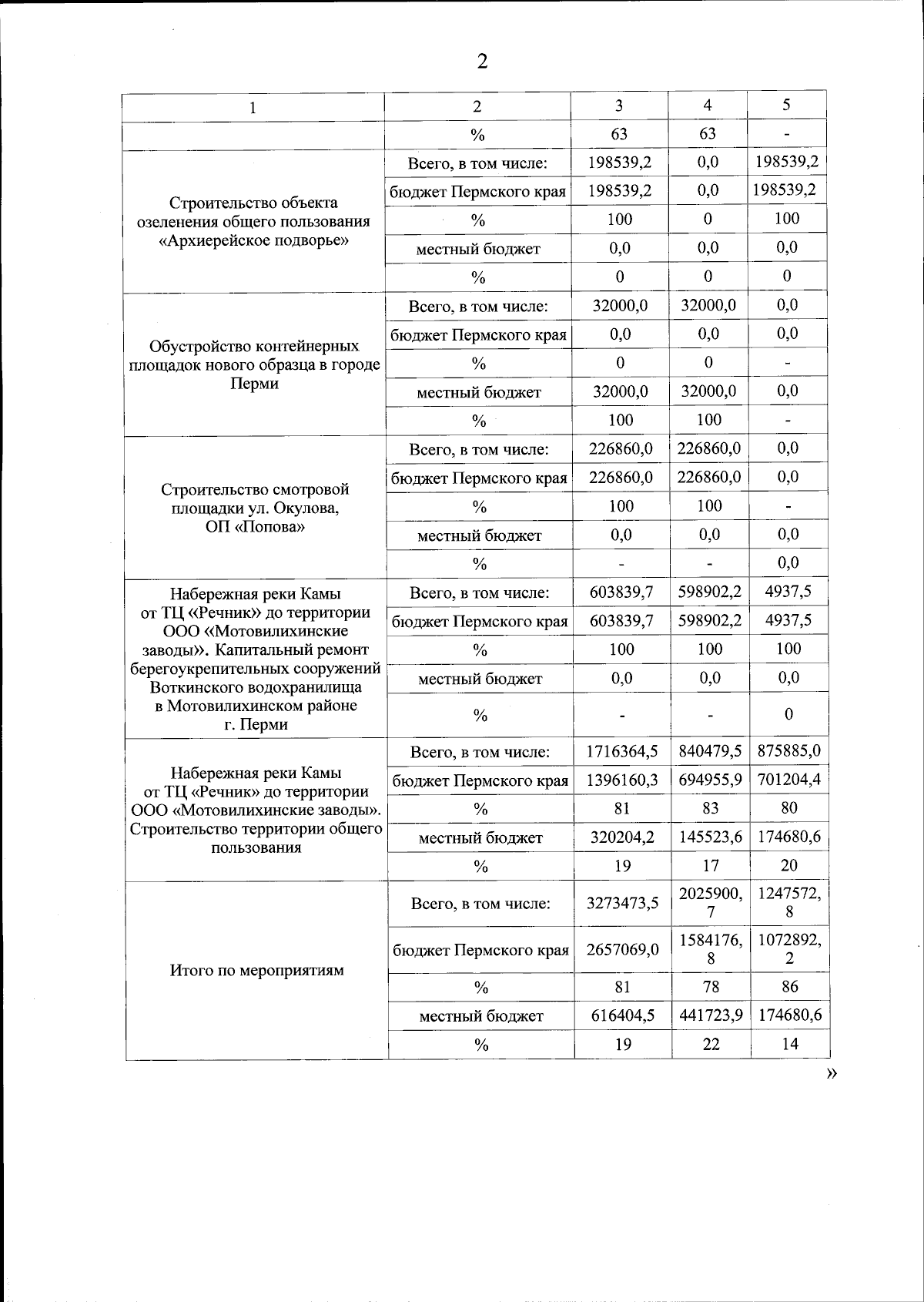 2

| 1 | 2 | 3 | 4 | 5 |
|---|---|---|---|---|
| | % | 63 | 63 | - |
| Строительство объекта озеленения общего пользования «Архиерейское подворье» | Всего, в том числе: | 198539,2 | 0,0 | 198539,2 |
| | бюджет Пермского края | 198539,2 | 0,0 | 198539,2 |
| | % | 100 | 0 | 100 |
| | местный бюджет | 0,0 | 0,0 | 0,0 |
| | % | 0 | 0 | 0 |
| Обустройство контейнерных площадок нового образца в городе Перми | Всего, в том числе: | 32000,0 | 32000,0 | 0,0 |
| | бюджет Пермского края | 0,0 | 0,0 | 0,0 |
| | % | 0 | 0 | - |
| | местный бюджет | 32000,0 | 32000,0 | 0,0 |
| | % | 100 | 100 | - |
| Строительство смотровой площадки ул. Окулова, ОП «Попова» | Всего, в том числе: | 226860,0 | 226860,0 | 0,0 |
| | бюджет Пермского края | 226860,0 | 226860,0 | 0,0 |
| | % | 100 | 100 | - |
| | местный бюджет | 0,0 | 0,0 | 0,0 |
| | % | - | - | 0,0 |
| Набережная реки Камы от ТЦ «Речник» до территории ООО «Мотовилихинские заводы». Капитальный ремонт берегоукрепительных сооружений Воткинского водохранилища в Мотовилихинском районе г. Перми | Всего, в том числе: | 603839,7 | 598902,2 | 4937,5 |
| | бюджет Пермского края | 603839,7 | 598902,2 | 4937,5 |
| | % | 100 | 100 | 100 |
| | местный бюджет | 0,0 | 0,0 | 0,0 |
| | % | - | - | 0 |
| Набережная реки Камы от ТЦ «Речник» до территории ООО «Мотовилихинские заводы». Строительство территории общего пользования | Всего, в том числе: | 1716364,5 | 840479,5 | 875885,0 |
| | бюджет Пермского края | 1396160,3 | 694955,9 | 701204,4 |
| | % | 81 | 83 | 80 |
| | местный бюджет | 320204,2 | 145523,6 | 174680,6 |
| | % | 19 | 17 | 20 |
| Итого по мероприятиям | Всего, в том числе: | 3273473,5 | 2025900,7 | 1247572,8 |
| | бюджет Пермского края | 2657069,0 | 1584176,8 | 1072892,2 |
| | % | 81 | 78 | 86 |
| | местный бюджет | 616404,5 | 441723,9 | 174680,6 |
| | % | 19 | 22 | 14 |

»